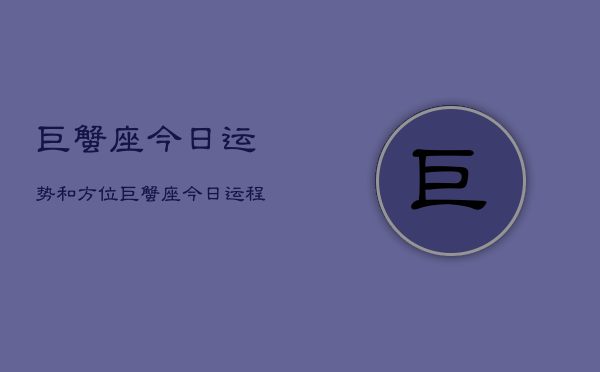 巨蟹座今日运

势和方位巨蟹座今日运程

巨